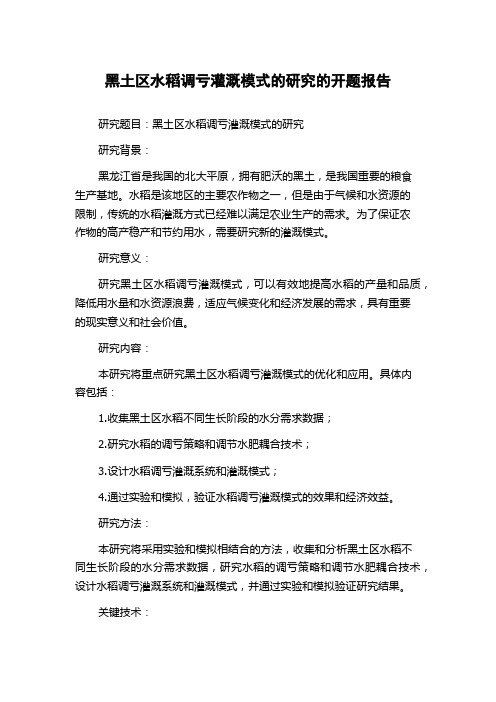 黑土区水稻调亏灌溉模式的研究的开题报告

研究题目：黑土区水稻调亏灌溉模式的研究

研究背景：

黑龙江省是我国的北大平原，拥有肥沃的黑土，是我国重要的粮食生产基地。水稻是该地区的主要农作物之一，但是由于气候和水资源的限制，传统的水稻灌溉方式已经难以满足农业生产的需求。为了保证农作物的高产稳产和节约用水，需要研究新的灌溉模式。

研究意义：

研究黑土区水稻调亏灌溉模式，可以有效地提高水稻的产量和品质，降低用水量和水资源浪费，适应气候变化和经济发展的需求，具有重要的现实意义和社会价值。

研究内容：

本研究将重点研究黑土区水稻调亏灌溉模式的优化和应用。具体内容包括：

1.收集黑土区水稻不同生长阶段的水分需求数据；

2.研究水稻的调亏策略和调节水肥耦合技术；

3.设计水稻调亏灌溉系统和灌溉模式；

4.通过实验和模拟，验证水稻调亏灌溉模式的效果和经济效益。

研究方法：

本研究将采用实验和模拟相结合的方法，收集和分析黑土区水稻不同生长阶段的水分需求数据，研究水稻的调亏策略和调节水肥耦合技术，设计水稻调亏灌溉系统和灌溉模式，并通过实验和模拟验证研究结果。

关键技术：